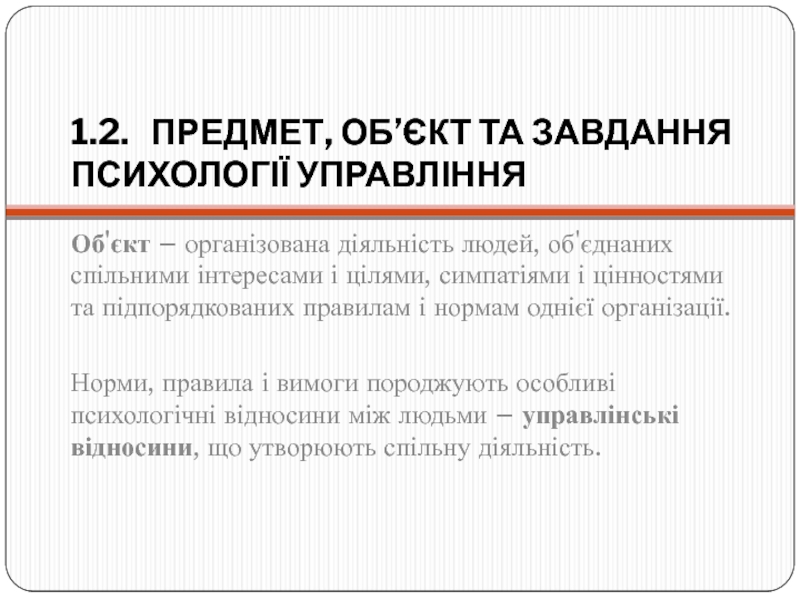 1.2. ПРЕДМЕТ, ОБ'ЄКТ ТА ЗАВДАННЯ ПСИХОЛОГІЇ УПРАВЛІННЯ

Об'єкт – організована діяльність людей, об'єднаних спільними інтересами і цілями, симпатіями і цінностями та підпорядкованих правилам і нормам однієї організації.

Норми, правила і вимоги породжують особливі психологічні відносини між людьми – управлінські відносини, що утворюють спільну діяльність.